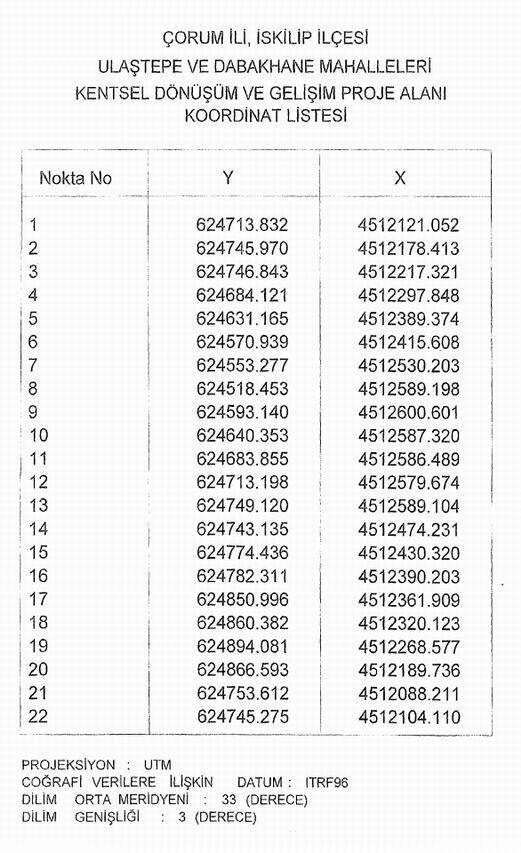 ÇORUM İLİ, İSKİLİP İLÇESİ
ULAŞTEPE VE DABAKHANE MAHALLELERİ
KENTSEL DÖNÜŞÜM VE GELİŞİM PROJE ALANI
KOORDİNAT LİSTESİ

| Nokta No | Y | X |
|---|---|---|
| 1 | 624713.832 | 4512121.052 |
| 2 | 624745.970 | 4512178.413 |
| 3 | 624746.843 | 4512217.321 |
| 4 | 624684.121 | 4512297.848 |
| 5 | 624631.165 | 4512389.374 |
| 6 | 624570.939 | 4512415.608 |
| 7 | 624553.277 | 4512530.203 |
| 8 | 624518.453 | 4512589.198 |
| 9 | 624593.140 | 4512600.601 |
| 10 | 624640.353 | 4512587.320 |
| 11 | 624683.855 | 4512586.489 |
| 12 | 624713.198 | 4512579.674 |
| 13 | 624749.120 | 4512589.104 |
| 14 | 624743.135 | 4512474.231 |
| 15 | 624774.436 | 4512430.320 |
| 16 | 624782.311 | 4512390.203 |
| 17 | 624850.996 | 4512361.909 |
| 18 | 624860.382 | 4512320.123 |
| 19 | 624894.081 | 4512268.577 |
| 20 | 624866.593 | 4512189.736 |
| 21 | 624753.612 | 4512088.211 |
| 22 | 624745.275 | 4512104.110 |

PROJEKSİYON : UTM
COĞRAFİ VERİLERE İLİŞKİN DATUM : ITRF96
DİLİM ORTA MERİDYENİ : 33 (DERECE)
DİLİM GENİŞLİĞİ : 3 (DERECE)